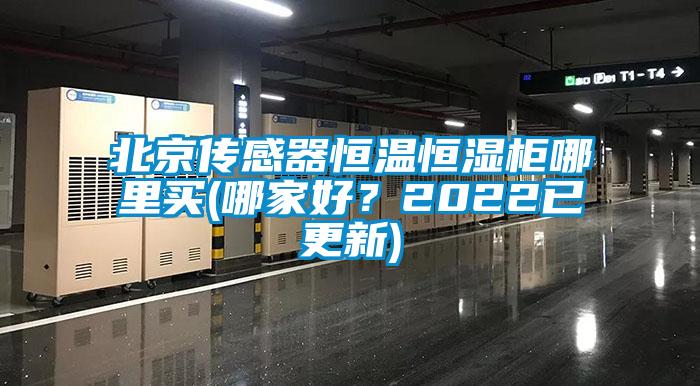 B1 T1 - T4 →

北京传感器恒温恒湿柜哪里买(哪家好？2022已更新)